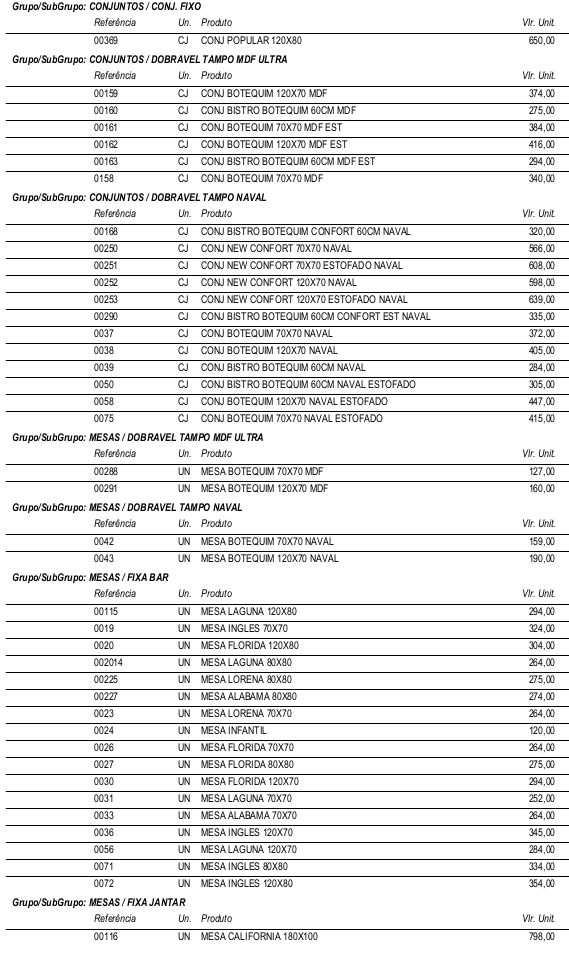 Grupo/SubGrupo: CONJUNTOS / CONJ. FIXO

| Referência | Un. | Produto | Vlr. Unit. |
|---|---|---|---|
| 00369 | CJ | CONJ POPULAR 120X80 | 650,00 |

Grupo/SubGrupo: CONJUNTOS / DOBRAVEL TAMPO MDF ULTRA

| Referência | Un. | Produto | Vlr. Unit. |
|---|---|---|---|
| 00159 | CJ | CONJ BOTEQUIM 120X70 MDF | 374,00 |
| 00160 | CJ | CONJ BISTRO BOTEQUIM 60CM MDF | 275,00 |
| 00161 | CJ | CONJ BOTEQUIM 70X70 MDF EST | 384,00 |
| 00162 | CJ | CONJ BOTEQUIM 120X70 MDF EST | 416,00 |
| 00163 | CJ | CONJ BISTRO BOTEQUIM 60CM MDF EST | 294,00 |
| 0158 | CJ | CONJ BOTEQUIM 70X70 MDF | 340,00 |

Grupo/SubGrupo: CONJUNTOS / DOBRAVEL TAMPO NAVAL

| Referência | Un. | Produto | Vlr. Unit. |
|---|---|---|---|
| 00168 | CJ | CONJ BISTRO BOTEQUIM CONFORT 60CM NAVAL | 320,00 |
| 00250 | CJ | CONJ NEW CONFORT 70X70 NAVAL | 566,00 |
| 00251 | CJ | CONJ NEW CONFORT 70X70 ESTOFADO NAVAL | 608,00 |
| 00252 | CJ | CONJ NEW CONFORT 120X70 NAVAL | 598,00 |
| 00253 | CJ | CONJ NEW CONFORT 120X70 ESTOFADO NAVAL | 639,00 |
| 00290 | CJ | CONJ BISTRO BOTEQUIM 60CM CONFORT EST NAVAL | 335,00 |
| 0037 | CJ | CONJ BOTEQUIM 70X70 NAVAL | 372,00 |
| 0038 | CJ | CONJ BOTEQUIM 120X70 NAVAL | 405,00 |
| 0039 | CJ | CONJ BISTRO BOTEQUIM 60CM NAVAL | 284,00 |
| 0050 | CJ | CONJ BISTRO BOTEQUIM 60CM NAVAL ESTOFADO | 305,00 |
| 0058 | CJ | CONJ BOTEQUIM 120X70 NAVAL ESTOFADO | 447,00 |
| 0075 | CJ | CONJ BOTEQUIM 70X70 NAVAL ESTOFADO | 415,00 |

Grupo/SubGrupo: MESAS / DOBRAVEL TAMPO MDF ULTRA

| Referência | Un. | Produto | Vlr. Unit. |
|---|---|---|---|
| 00288 | UN | MESA BOTEQUIM 70X70 MDF | 127,00 |
| 00291 | UN | MESA BOTEQUIM 120X70 MDF | 160,00 |

Grupo/SubGrupo: MESAS / DOBRAVEL TAMPO NAVAL

| Referência | Un. | Produto | Vlr. Unit. |
|---|---|---|---|
| 0042 | UN | MESA BOTEQUIM 70X70 NAVAL | 159,00 |
| 0043 | UN | MESA BOTEQUIM 120X70 NAVAL | 190,00 |

Grupo/SubGrupo: MESAS / FIXA BAR

| Referência | Un. | Produto | Vlr. Unit. |
|---|---|---|---|
| 00115 | UN | MESA LAGUNA 120X80 | 294,00 |
| 0019 | UN | MESA INGLES 70X70 | 324,00 |
| 0020 | UN | MESA FLORIDA 120X80 | 304,00 |
| 002014 | UN | MESA LAGUNA 80X80 | 264,00 |
| 00225 | UN | MESA LORENA 80X80 | 275,00 |
| 00227 | UN | MESA ALABAMA 80X80 | 274,00 |
| 0023 | UN | MESA LORENA 70X70 | 264,00 |
| 0024 | UN | MESA INFANTIL | 120,00 |
| 0026 | UN | MESA FLORIDA 70X70 | 264,00 |
| 0027 | UN | MESA FLORIDA 80X80 | 275,00 |
| 0030 | UN | MESA FLORIDA 120X70 | 294,00 |
| 0031 | UN | MESA LAGUNA 70X70 | 252,00 |
| 0033 | UN | MESA ALABAMA 70X70 | 264,00 |
| 0036 | UN | MESA INGLES 120X70 | 345,00 |
| 0056 | UN | MESA LAGUNA 120X70 | 284,00 |
| 0071 | UN | MESA INGLES 80X80 | 334,00 |
| 0072 | UN | MESA INGLES 120X80 | 354,00 |

Grupo/SubGrupo: MESAS / FIXA JANTAR

| Referência | Un. | Produto | Vlr. Unit. |
|---|---|---|---|
| 00116 | UN | MESA CALIFORNIA 180X100 | 798,00 |